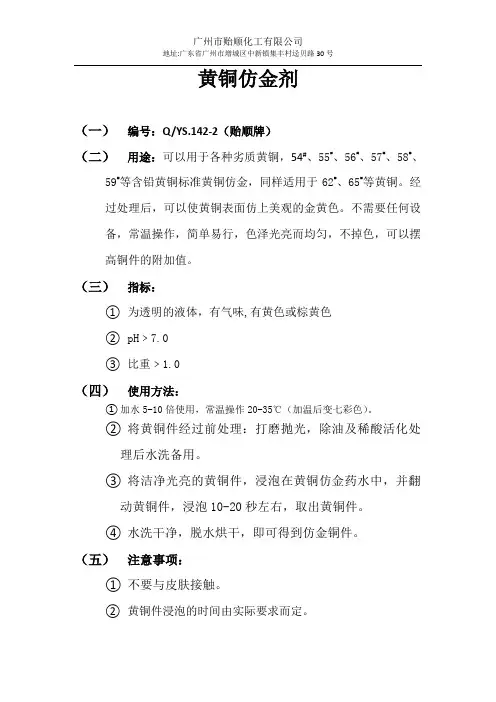 广州市贻顺化工有限公司
地址:广东省广州市增城区中新镇集丰村迳贝路 30 号

黄铜仿金剂

（一） 编号：Q/YS.142-2（贻顺牌）

（二） 用途：可以用于各种劣质黄铜，54#、55#、56#、57#、58#、59#等含铅黄铜标准黄铜仿金，同样适用于 62#、65#等黄铜。经过处理后，可以使黄铜表面仿上美观的金黄色。不需要任何设备，常温操作，简单易行，色泽光亮而均匀，不掉色，可以摆高铜件的附加值。

（三） 指标：

① 为透明的液体，有气味，有黄色或棕黄色

② pH > 7.0

③ 比重 > 1.0

（四） 使用方法：

① 加水 5-10 倍使用，常温操作 20-35℃（加温后变七彩色）。

② 将黄铜件经过前处理：打磨抛光，除油及稀酸活化处理后水洗备用。

③ 将洁净光亮的黄铜件，浸泡在黄铜仿金药水中，并翻动黄铜件，浸泡 10-20 秒左右，取出黄铜件。

④ 水洗干净，脱水烘干，即可得到仿金铜件。

（五） 注意事项：

① 不要与皮肤接触。

② 黄铜件浸泡的时间由实际要求而定。